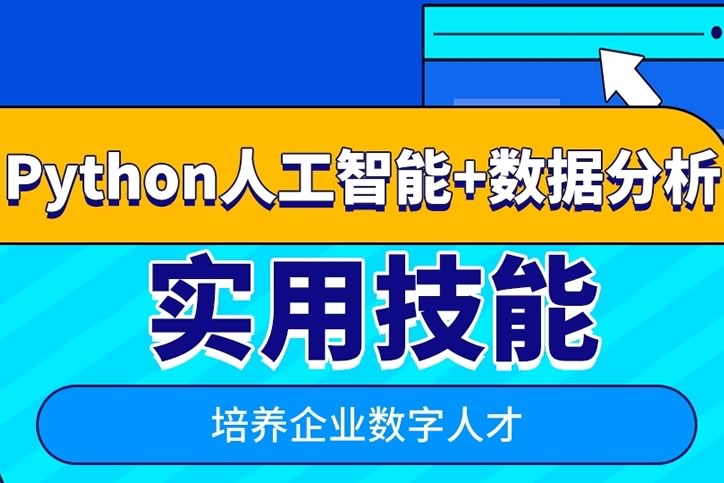 Python人工智能+数据分析

实用技能

培养企业数字人才